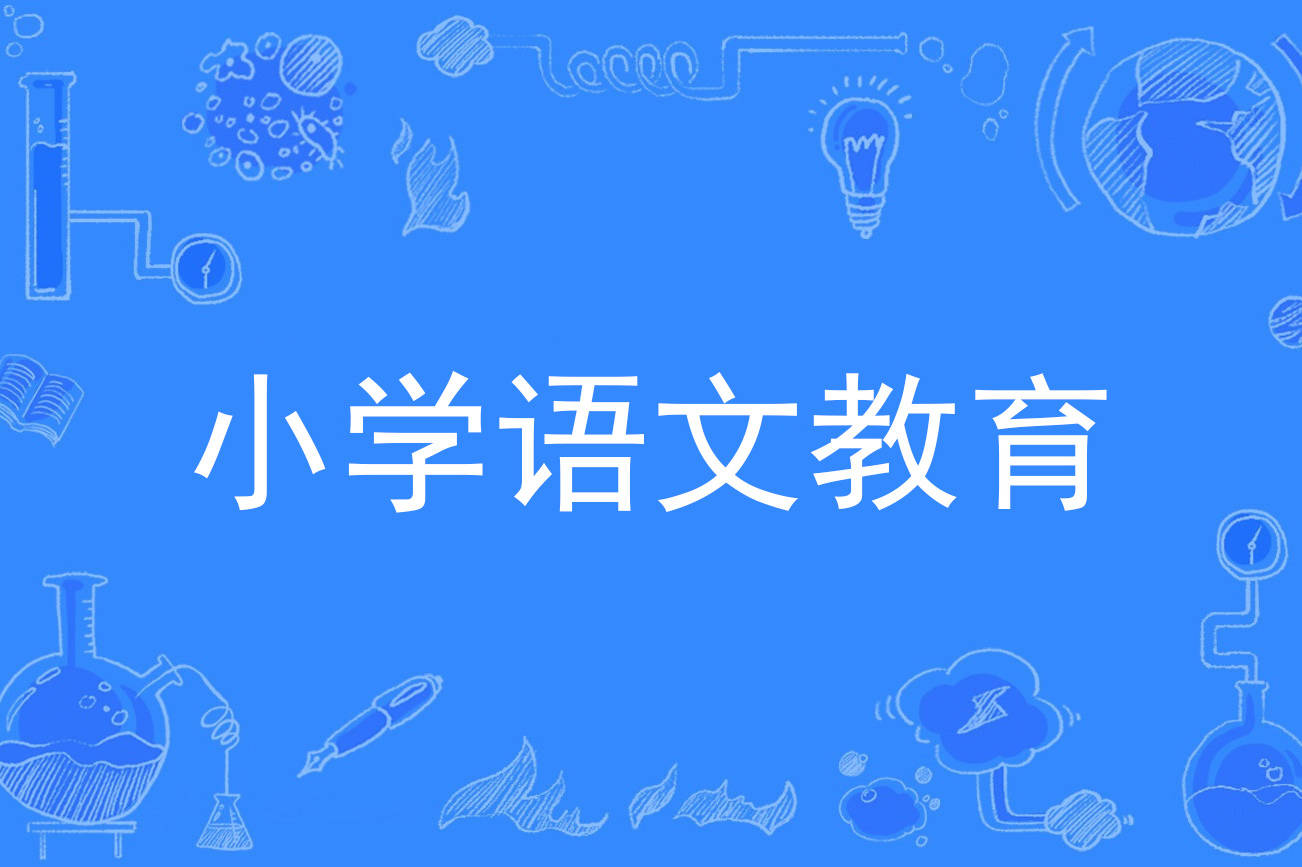 小学语文教育